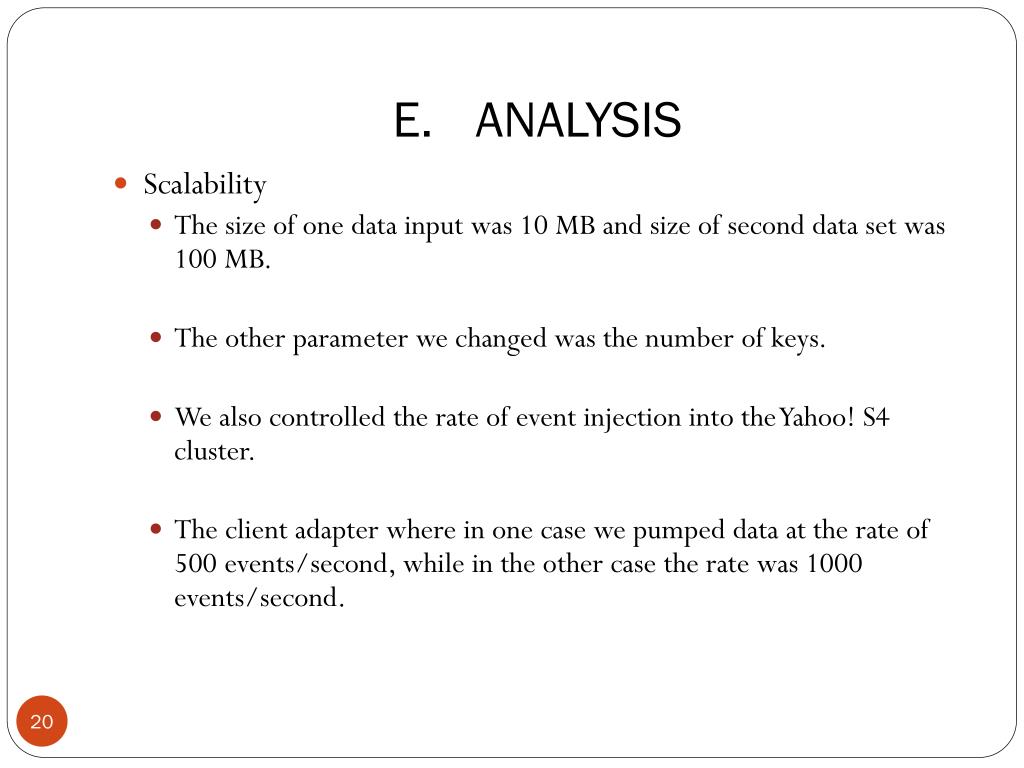 E. ANALYSIS

Scalability

The size of one data input was 10 MB and size of second data set was 100 MB.

The other parameter we changed was the number of keys.

We also controlled the rate of event injection into the Yahoo! S4 cluster.

The client adapter where in one case we pumped data at the rate of 500 events/second, while in the other case the rate was 1000 events/second.

20